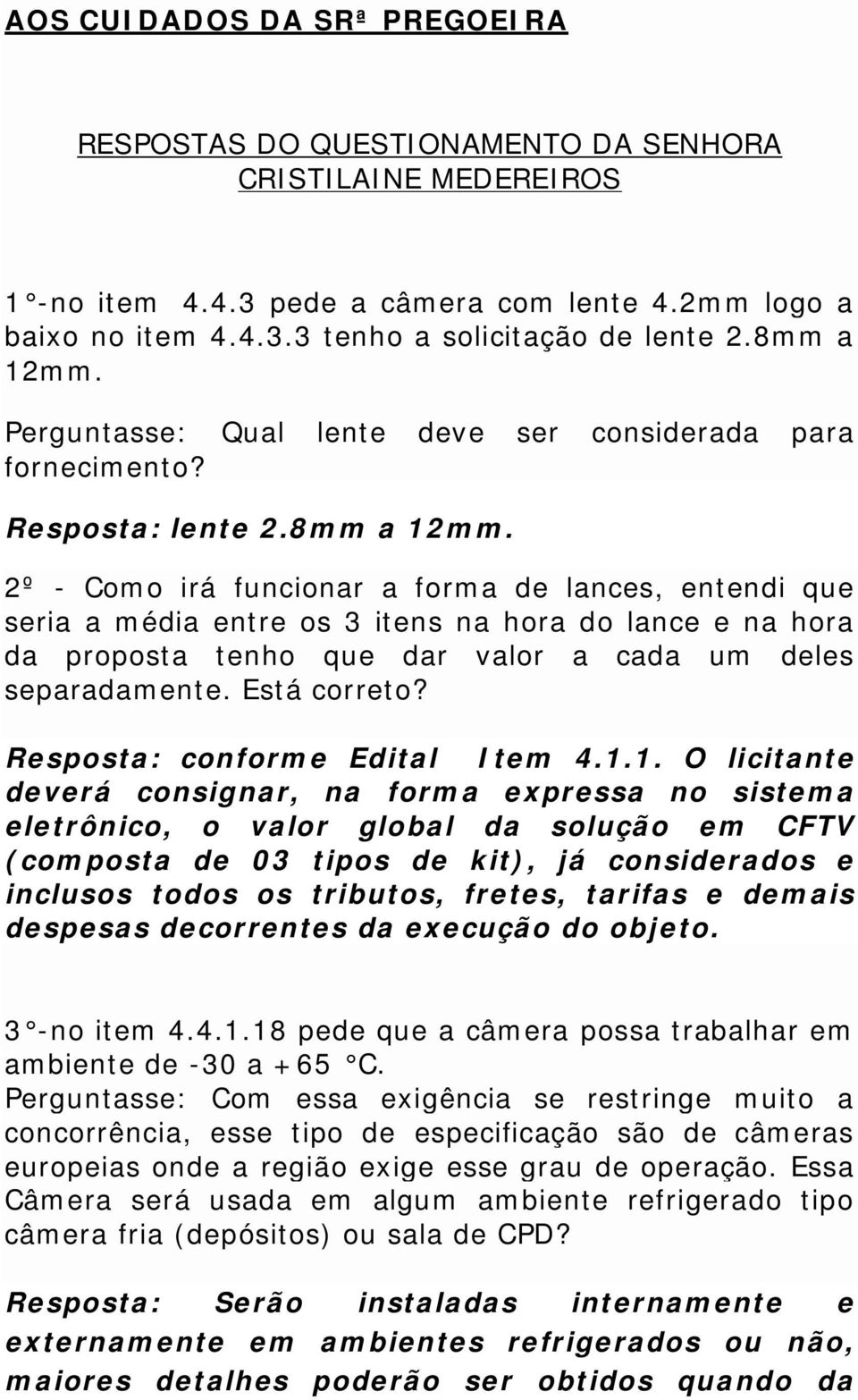 AOS CUIDADOS DA SRª PREGOEIRA

RESPOSTAS DO QUESTIONAMENTO DA SENHORA CRISTILAINE MEDEREIROS

1°-no item 4.4.3 pede a câmera com lente 4.2mm logo a baixo no item 4.4.3.3 tenho a solicitação de lente 2.8mm a 12mm.

Perguntasse: Qual lente deve ser considerada para fornecimento?

Resposta: lente 2.8mm a 12mm.

2º - Como irá funcionar a forma de lances, entendi que seria a média entre os 3 itens na hora do lance e na hora da proposta tenho que dar valor a cada um deles separadamente. Está correto?

Resposta: conforme Edital Item 4.1.1. O licitante deverá consignar, na forma expressa no sistema eletrônico, o valor global da solução em CFTV (composta de 03 tipos de kit), já considerados e inclusos todos os tributos, fretes, tarifas e demais despesas decorrentes da execução do objeto.

3°-no item 4.4.1.18 pede que a câmera possa trabalhar em ambiente de -30 a +65 °C.
Perguntasse: Com essa exigência se restringe muito a concorrência, esse tipo de especificação são de câmeras europeias onde a região exige esse grau de operação. Essa Câmera será usada em algum ambiente refrigerado tipo câmera fria (depósitos) ou sala de CPD?

Resposta: Serão instaladas internamente e externamente em ambientes refrigerados ou não, maiores detalhes poderão ser obtidos quando da